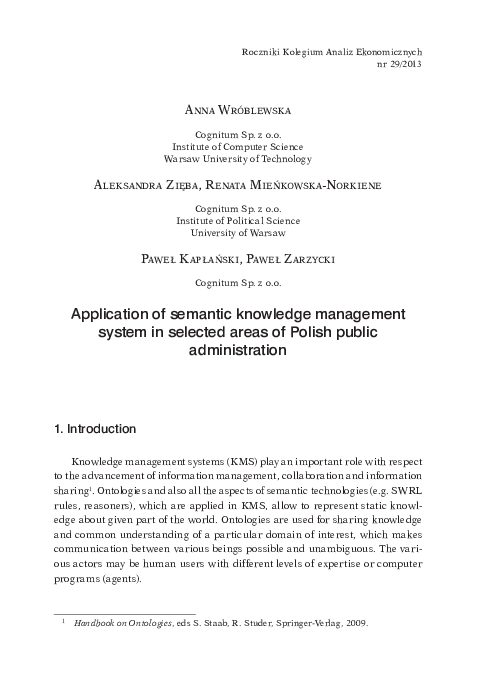 Roczniki Kolegium Analiz Ekonomicznych
nr 29/2013

Anna Wróblewska

Cognitum Sp. z o.o.
Institute of Computer Science
Warsaw University of Technology

Aleksandra Zięba, Renata Mieńkowska-Norkiene

Cognitum Sp. z o.o.
Institute of Political Science
University of Warsaw

Paweł Kapłański, Paweł Zarzycki

Cognitum Sp. z o.o.

Application of semantic knowledge management system in selected areas of Polish public administration

1. Introduction

Knowledge management systems (KMS) play an important role with respect to the advancement of information management, collaboration and information sharing$^{1}$. Ontologies and also all the aspects of semantic technologies (e.g. SWRL rules, reasoners), which are applied in KMS, allow to represent static knowledge about given part of the world. Ontologies are used for sharing knowledge and common understanding of a particular domain of interest, which makes communication between various beings possible and unambiguous. The various actors may be human users with different levels of expertise or computer programs (agents).

$^{1}$ Handbook on Ontologies, eds S. Staab, R. Studer, Springer-Verlag, 2009.